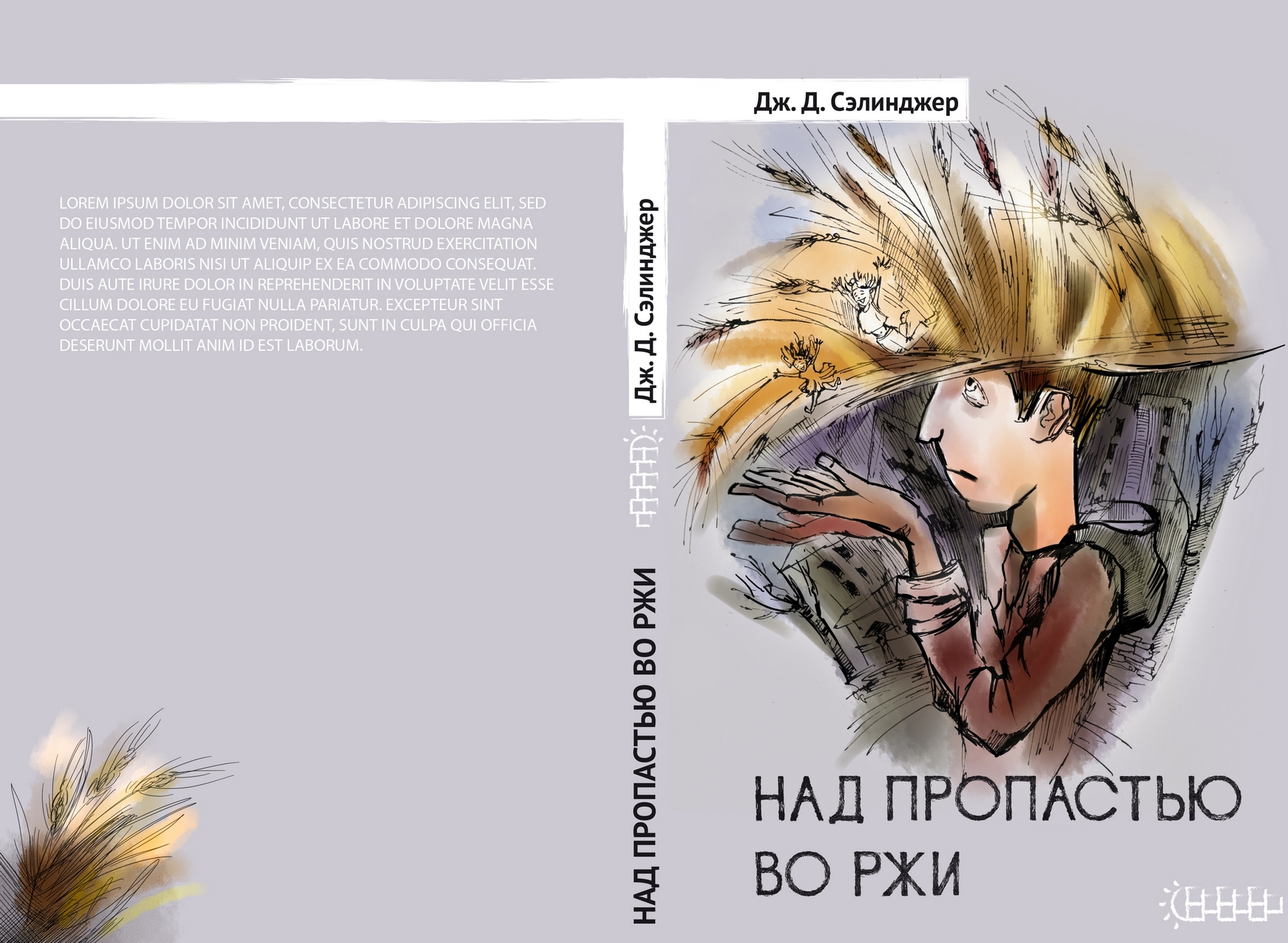 LOREM IPSUM DOLOR SIT AMET, CONSECTETUR ADIPISCING ELIT, SED DO EIUSMOD TEMPOR INCIDIDUNT UT LABORE ET DOLORE MAGNA ALIQUA. UT ENIM AD MINIM VENIAM, QUIS NOSTRUD EXERCITATION ULLAMCO LABORIS NISI UT ALIQUIP EX EA COMMODO CONSEQUAT. DUIS AUTE IRURE DOLOR IN REPREHENDERIT IN VOLUPTATE VELIT ESSE CILLUM DOLORE EU FUGIAT NULLA PARIATUR. EXCEPTEUR SINT OCCAECAT CUPIDATAT NON PROIDENT, SUNT IN CULPA QUI OFFICIA DESERUNT MOLLIT ANIM ID EST LABORUM.

Дж. Д. Сэлинджер

НАД ПРОПАСТЬЮ ВО РЖИ

Дж. Д. Сэлинджер

НАД ПРОПАСТЬЮ ВО РЖИ